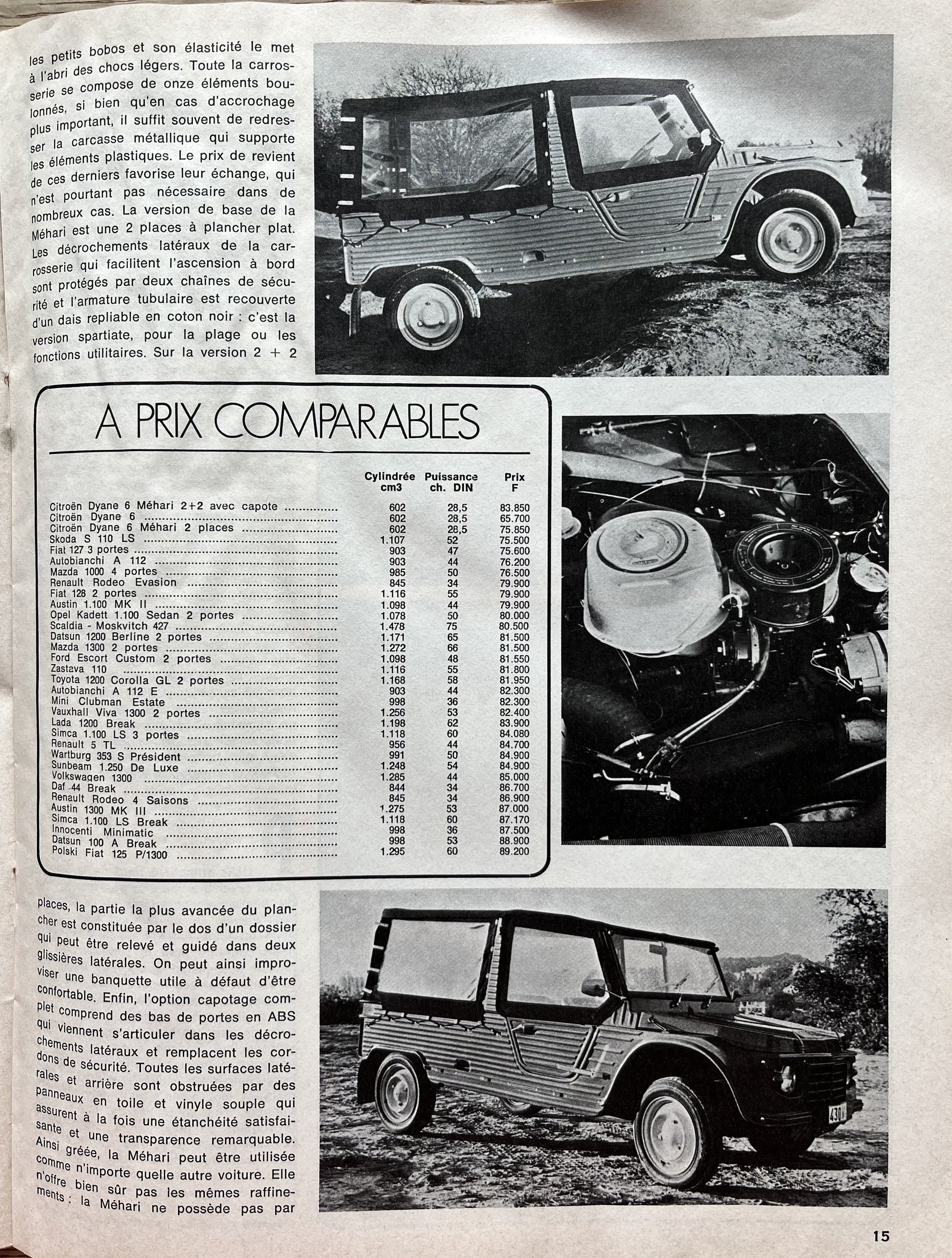 les petits bobos et son élasticité le met à l'abri des chocs légers. Toute la carrosserie se compose de onze éléments boulonnés, si bien qu'en cas d'accrochage plus important, il suffit souvent de redresser la carcasse métallique qui supporte les éléments plastiques. Le prix de revient de ces derniers favorise leur échange, qui n'est pourtant pas nécessaire dans de nombreux cas. La version de base de la Méhari est une 2 places à plancher plat. Les décrochements latéraux de la carrosserie qui facilitent l'ascension à bord sont protégés par deux chaînes de sécurité et l'armature tubulaire est recouverte d'un dais repliable en coton noir : c'est la version spartiate, pour la plage ou les fonctions utilitaires. Sur la version 2 + 2

A PRIX COMPARABLES

| | Cylindrée cm3 | Puissance ch. DIN | Prix F |
|---|---|---|---|
| Citroën Dyane 6 Méhari 2+2 avec capote | 602 | 28,5 | 83.850 |
| Citroën Dyane 6 | 602 | 28,5 | 65.700 |
| Citroën Dyane 6 Méhari 2 places | 602 | 28,5 | 75.850 |
| Skoda S 110 LS | 1.107 | 52 | 75.500 |
| Fiat 127 3 portes | 903 | 47 | 75.600 |
| Autobianchi A 112 | 903 | 44 | 76.200 |
| Mazda 1000 4 portes | 985 | 50 | 76.500 |
| Renault Rodeo Evasion | 845 | 34 | 79.900 |
| Fiat 128 2 portes | 1.116 | 55 | 79.900 |
| Austin 1.100 MK II | 1.098 | 44 | 79.900 |
| Opel Kadett 1.100 Sedan 2 portes | 1.078 | 50 | 80.000 |
| Scaldia - Moskvitch 427 | 1.478 | 75 | 80.500 |
| Datsun 1200 Berline 2 portes | 1.171 | 65 | 81.500 |
| Mazda 1300 2 portes | 1.272 | 66 | 81.500 |
| Ford Escort Custom 2 portes | 1.098 | 48 | 81.550 |
| Zastava 110 | 1.116 | 55 | 81.800 |
| Toyota 1200 Corolla GL 2 portes | 1.168 | 58 | 81.950 |
| Autobianchi A 112 E | 903 | 44 | 82.300 |
| Mini Clubman Estate | 998 | 36 | 82.300 |
| Vauxhall Viva 1300 2 portes | 1.256 | 53 | 82.400 |
| Lada 1200 Break | 1.198 | 62 | 83.900 |
| Simca 1.100 LS 3 portes | 1.118 | 60 | 84.080 |
| Renault 5 TL | 956 | 44 | 84.700 |
| Wartburg 353 S Président | 991 | 50 | 84.900 |
| Sunbeam 1.250 De Luxe | 1.248 | 54 | 84.900 |
| Volkswagen 1300 | 1.285 | 44 | 85.000 |
| Daf 44 Break | 844 | 34 | 86.700 |
| Renault Rodeo 4 Saisons | 845 | 34 | 86.900 |
| Austin 1300 MK III | 1.275 | 53 | 87.000 |
| Simca 1.100 LS Break | 1.118 | 60 | 87.170 |
| Innocenti Minimatic | 998 | 36 | 87.500 |
| Datsun 100 A Break | 998 | 53 | 88.900 |
| Polski Fiat 125 P/1300 | 1.295 | 60 | 89.200 |

places, la partie la plus avancée du plancher est constituée par le dos d'un dossier qui peut être relevé et guidé dans deux glissières latérales. On peut ainsi improviser une banquette utile à défaut d'être confortable. Enfin, l'option capotage complet comprend des bas de portes en ABS qui viennent s'articuler dans les décrochements latéraux et remplacent les cordons de sécurité. Toutes les surfaces latérales et arrière sont obstruées par des panneaux en toile et vinyle souple qui assurent à la fois une étanchéité satisfaisante et une transparence remarquable. Ainsi gréée, la Méhari peut être utilisée comme n'importe quelle autre voiture. Elle n'offre bien sûr pas les mêmes raffinements : la Méhari ne possède pas par

15